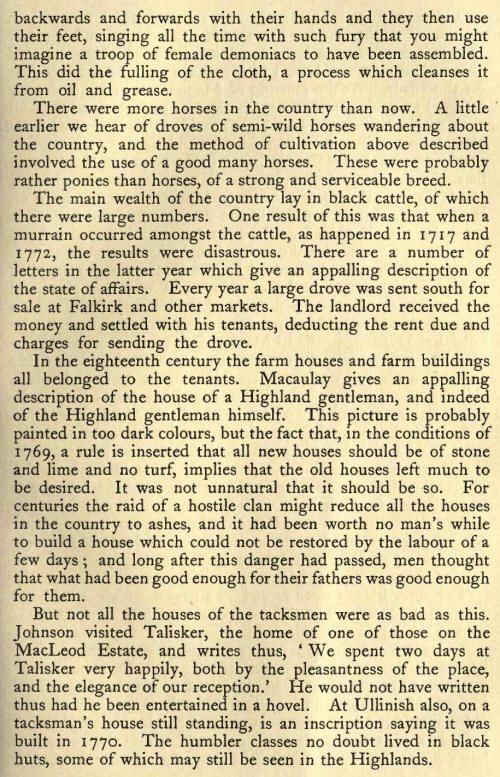 backwards and forwards with their hands and they then use their feet, singing all the time with such fury that you might imagine a troop of female demoniacs to have been assembled. This did the fulling of the cloth, a process which cleanses it from oil and grease.

There were more horses in the country than now. A little earlier we hear of droves of semi-wild horses wandering about the country, and the method of cultivation above described involved the use of a good many horses. These were probably rather ponies than horses, of a strong and serviceable breed.

The main wealth of the country lay in black cattle, of which there were large numbers. One result of this was that when a murrain occurred amongst the cattle, as happened in 1717 and 1772, the results were disastrous. There are a number of letters in the latter year which give an appalling description of the state of affairs. Every year a large drove was sent south for sale at Falkirk and other markets. The landlord received the money and settled with his tenants, deducting the rent due and charges for sending the drove.

In the eighteenth century the farm houses and farm buildings all belonged to the tenants. Macaulay gives an appalling description of the house of a Highland gentleman, and indeed of the Highland gentleman himself. This picture is probably painted in too dark colours, but the fact that, in the conditions of 1769, a rule is inserted that all new houses should be of stone and lime and no turf, implies that the old houses left much to be desired. It was not unnatural that it should be so. For centuries the raid of a hostile clan might reduce all the houses in the country to ashes, and it had been worth no man's while to build a house which could not be restored by the labour of a few days; and long after this danger had passed, men thought that what had been good enough for their fathers was good enough for them.

But not all the houses of the tacksmen were as bad as this. Johnson visited Talisker, the home of one of those on the MacLeod Estate, and writes thus, 'We spent two days at Talisker very happily, both by the pleasantness of the place, and the elegance of our reception.' He would not have written thus had he been entertained in a hovel. At Ullinish also, on a tacksman's house still standing, is an inscription saying it was built in 1770. The humbler classes no doubt lived in black huts, some of which may still be seen in the Highlands.